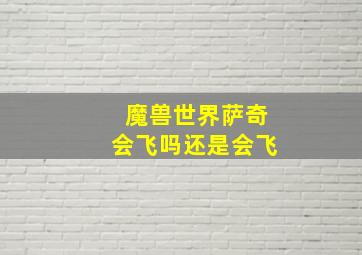 魔兽世界萨奇
会飞吗还是会飞